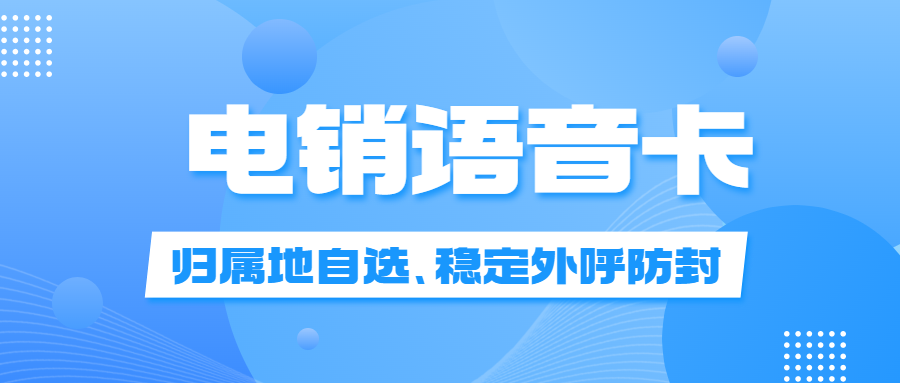 电销语音卡

归属地自选、稳定外呼防封